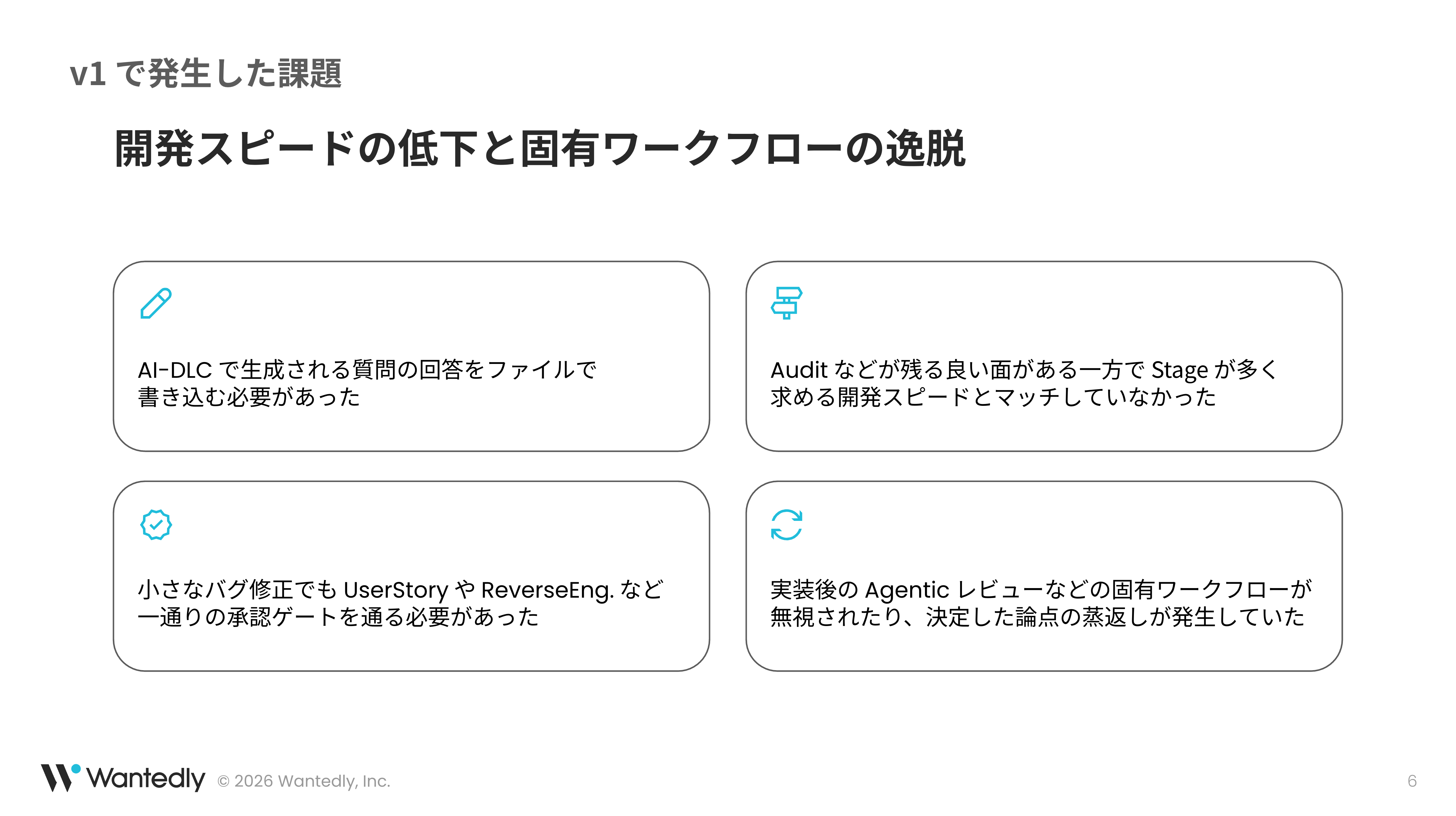 v1 で発生した課題

開発スピードの低下と固有ワークフローの逸脱

AI-DLC で生成される質問の回答をファイルで書き込む必要があった

Audit などが残る良い面がある一方で Stage が多く求める開発スピードとマッチしていなかった

小さなバグ修正でも UserStory や ReverseEng. など一通りの承認ゲートを通る必要があった

実装後の Agentic レビューなどの固有ワークフローが無視されたり、決定した論点の蒸返しが発生していた

Wantedly © 2026 Wantedly, Inc.

6